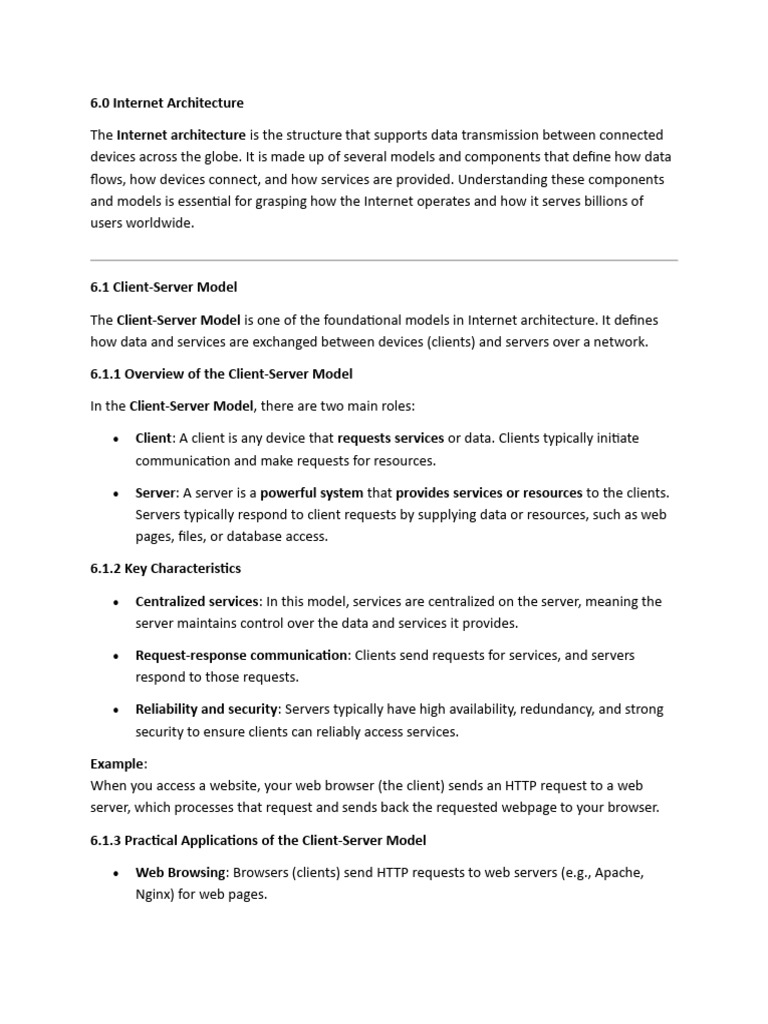 6.0 Internet Architecture

The Internet architecture is the structure that supports data transmission between connected devices across the globe. It is made up of several models and components that define how data flows, how devices connect, and how services are provided. Understanding these components and models is essential for grasping how the Internet operates and how it serves billions of users worldwide.

6.1 Client-Server Model

The Client-Server Model is one of the foundational models in Internet architecture. It defines how data and services are exchanged between devices (clients) and servers over a network.

6.1.1 Overview of the Client-Server Model

In the Client-Server Model, there are two main roles:

• Client: A client is any device that requests services or data. Clients typically initiate communication and make requests for resources.

• Server: A server is a powerful system that provides services or resources to the clients. Servers typically respond to client requests by supplying data or resources, such as web pages, files, or database access.

6.1.2 Key Characteristics

• Centralized services: In this model, services are centralized on the server, meaning the server maintains control over the data and services it provides.

• Request-response communication: Clients send requests for services, and servers respond to those requests.

• Reliability and security: Servers typically have high availability, redundancy, and strong security to ensure clients can reliably access services.

Example:
When you access a website, your web browser (the client) sends an HTTP request to a web server, which processes that request and sends back the requested webpage to your browser.

6.1.3 Practical Applications of the Client-Server Model

• Web Browsing: Browsers (clients) send HTTP requests to web servers (e.g., Apache, Nginx) for web pages.